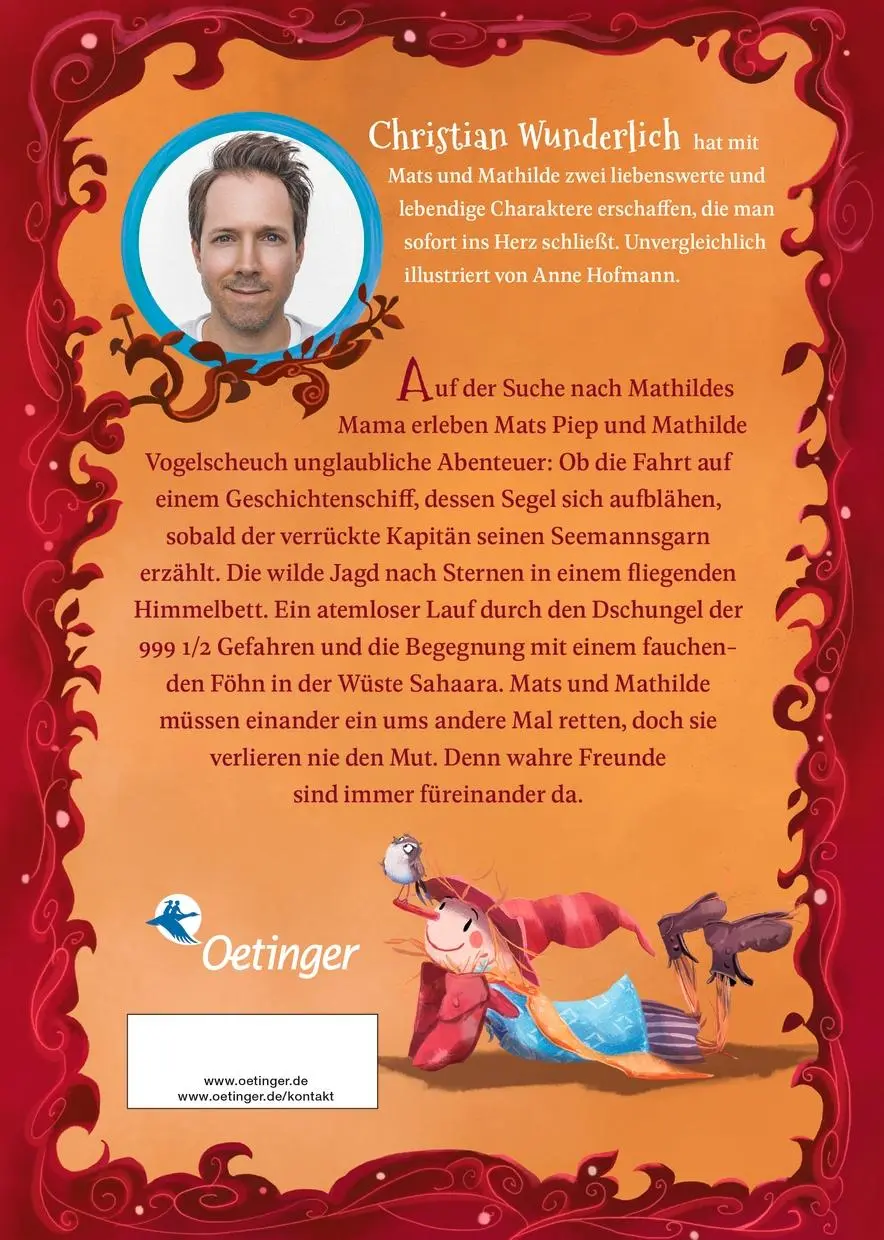 Christian Wunderlich hat mit Mats und Mathilde zwei liebenswerte und lebendige Charaktere erschaffen, die man sofort ins Herz schließt. Unvergleichlich illustriert von Anne Hofmann.

Auf der Suche nach Mathildes Mama erleben Mats Piep und Mathilde Vogelscheuch unglaubliche Abenteuer: Ob die Fahrt auf einem Geschichtenschiff, dessen Segel sich aufblähen, sobald der verrückte Kapitän seinen Seemannsgarn erzählt. Die wilde Jagd nach Sternen in einem fliegenden Himmelbett. Ein atemloser Lauf durch den Dschungel der 999 1/2 Gefahren und die Begegnung mit einem fauchenden Föhn in der Wüste Sahaara. Mats und Mathilde müssen einander ein ums andere Mal retten, doch sie verlieren nie den Mut. Denn wahre Freunde sind immer füreinander da.

Oetinger

www.oetinger.de
www.oetinger.de/kontakt